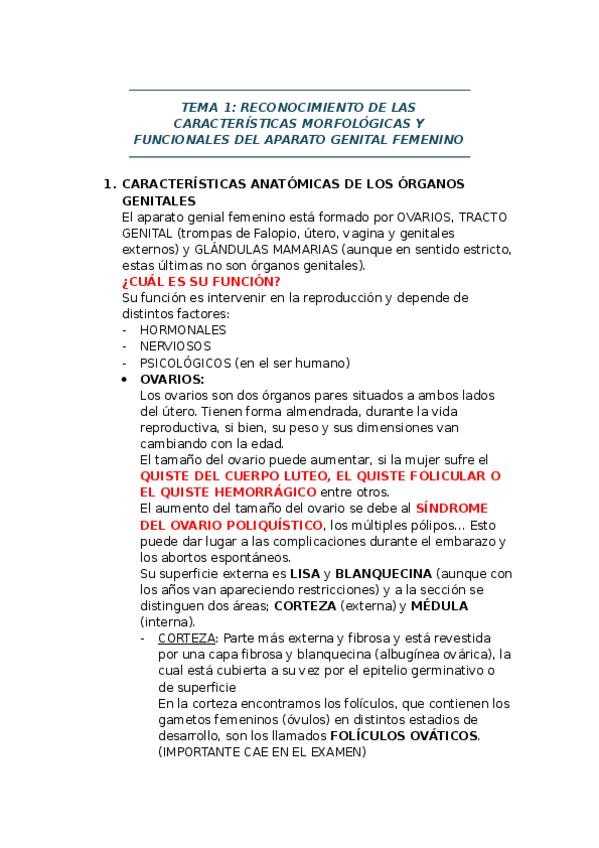 TEMA 1: RECONOCIMIENTO DE LAS CARACTERÍSTICAS MORFOLÓGICAS Y FUNCIONALES DEL APARATO GENITAL FEMENINO

1. CARACTERÍSTICAS ANATÓMICAS DE LOS ÓRGANOS GENITALES

El aparato genial femenino está formado por OVARIOS, TRACTO GENITAL (trompas de Falopio, útero, vagina y genitales externos) y GLÁNDULAS MAMARIAS (aunque en sentido estricto, estas últimas no son órganos genitales).

¿CUÁL ES SU FUNCIÓN?

Su función es intervenir en la reproducción y depende de distintos factores:
- HORMONALES
- NERVIOSOS
- PSICOLÓGICOS (en el ser humano)

• OVARIOS:

Los ovarios son dos órganos pares situados a ambos lados del útero. Tienen forma almendrada, durante la vida reproductiva, si bien, su peso y sus dimensiones van cambiando con la edad.

El tamaño del ovario puede aumentar, si la mujer sufre el QUISTE DEL CUERPO LUTEO, EL QUISTE FOLICULAR O EL QUISTE HEMORRÁGICO entre otros.

El aumento del tamaño del ovario se debe al SÍNDROME DEL OVARIO POLIQUÍSTICO, los múltiples pólipos... Esto puede dar lugar a las complicaciones durante el embarazo y los abortos espontáneos.

Su superficie externa es LISA y BLANQUECINA (aunque con los años van apareciendo restricciones) y a la sección se distinguen dos áreas; CORTEZA (externa) y MÉDULA (interna).

- CORTEZA: Parte más externa y fibrosa y está revestida por una capa fibrosa y blanquecina (albugínea ovárica), la cual está cubierta a su vez por el epitelio germinativo o de superficie

En la corteza encontramos los folículos, que contienen los gametos femeninos (óvulos) en distintos estadios de desarrollo, son los llamados FOLÍCULOS OVÁTICOS. (IMPORTANTE CAE EN EL EXAMEN)